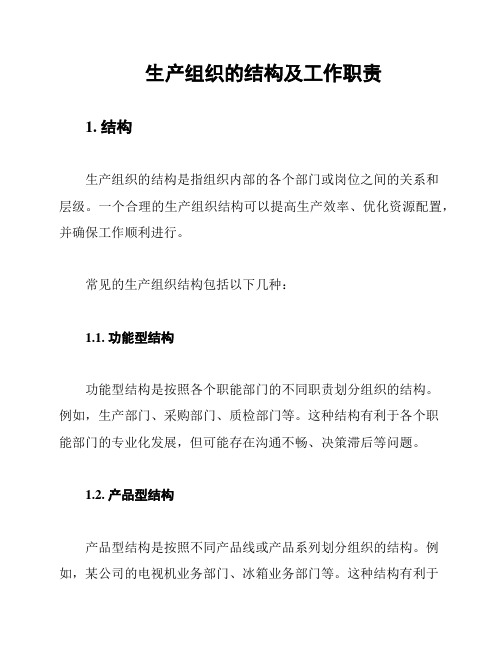 生产组织的结构及工作职责

1. 结构

生产组织的结构是指组织内部的各个部门或岗位之间的关系和层级。一个合理的生产组织结构可以提高生产效率、优化资源配置，并确保工作顺利进行。

常见的生产组织结构包括以下几种：

1.1. 功能型结构

功能型结构是按照各个职能部门的不同职责划分组织的结构。例如，生产部门、采购部门、质检部门等。这种结构有利于各个职能部门的专业化发展，但可能存在沟通不畅、决策滞后等问题。

1.2. 产品型结构

产品型结构是按照不同产品线或产品系列划分组织的结构。例如，某公司的电视机业务部门、冰箱业务部门等。这种结构有利于